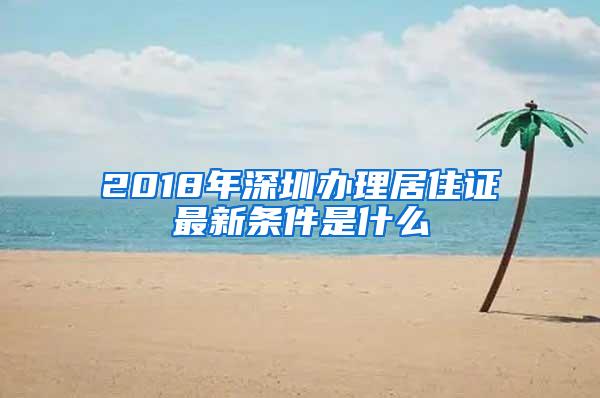 2018年深圳办理居住证最新条件是什么